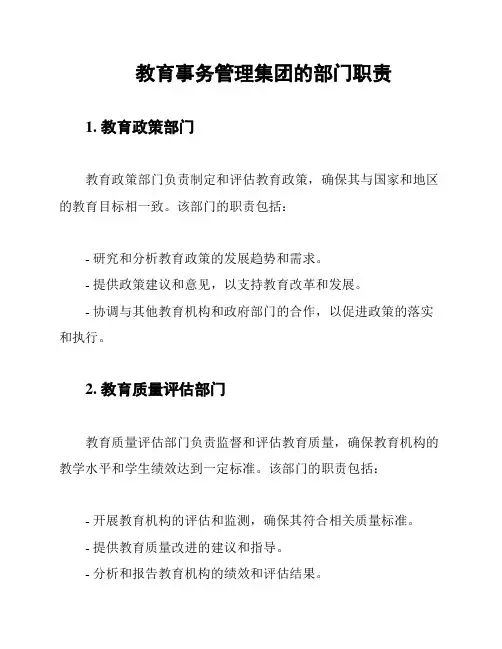 教育事务管理集团的部门职责

1. 教育政策部门

教育政策部门负责制定和评估教育政策，确保其与国家和地区的教育目标相一致。该部门的职责包括：

- 研究和分析教育政策的发展趋势和需求。
- 提供政策建议和意见，以支持教育改革和发展。
- 协调与其他教育机构和政府部门的合作，以促进政策的落实和执行。

2. 教育质量评估部门

教育质量评估部门负责监督和评估教育质量，确保教育机构的教学水平和学生绩效达到一定标准。该部门的职责包括：

- 开展教育机构的评估和监测，确保其符合相关质量标准。
- 提供教育质量改进的建议和指导。
- 分析和报告教育机构的绩效和评估结果。